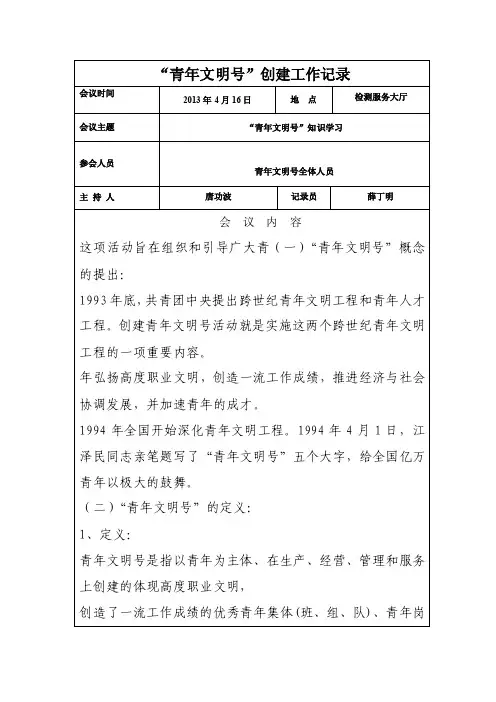 “青年文明号”创建工作记录

| 会议时间 | 2013 年 4 月 16 日 | 地　点 | 检测服务大厅 |
|---|---|---|---|
| 会议主题 | “青年文明号”知识学习 | | |
| 参会人员 | 青年文明号全体人员 | | |
| 主 持 人 | 唐功波 | 记录员 | 薛丁明 |

会　议　内　容

这项活动旨在组织和引导广大青（一）“青年文明号”概念的提出:

1993 年底，共青团中央提出跨世纪青年文明工程和青年人才工程。创建青年文明号活动就是实施这两个跨世纪青年文明工程的一项重要内容。

年弘扬高度职业文明，创造一流工作成绩，推进经济与社会协调发展，并加速青年的成才。

1994 年全国开始深化青年文明工程。1994 年 4 月 1 日，江泽民同志亲笔题写了“青年文明号”五个大字，给全国亿万青年以极大的鼓舞。

（二）“青年文明号”的定义:

1、定义:

青年文明号是指以青年为主体、在生产、经营、管理和服务上创建的体现高度职业文明，

创造了一流工作成绩的优秀青年集体(班、组、队)、青年岗